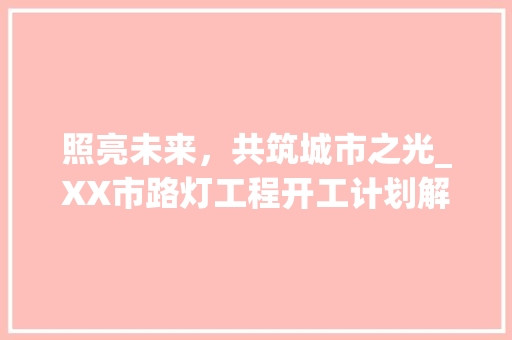 照亮未来，共筑城市之光_XX市路灯工程开工计划解